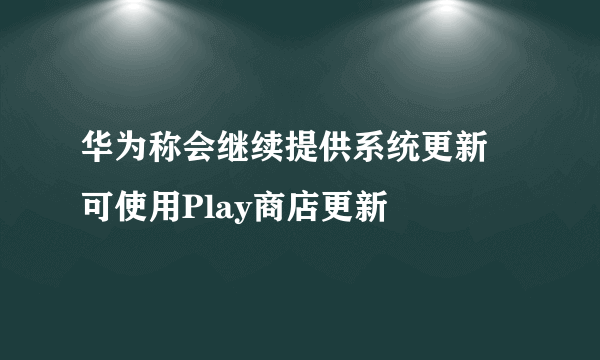 华为称会继续提供系统更新
可使用Play商店更新